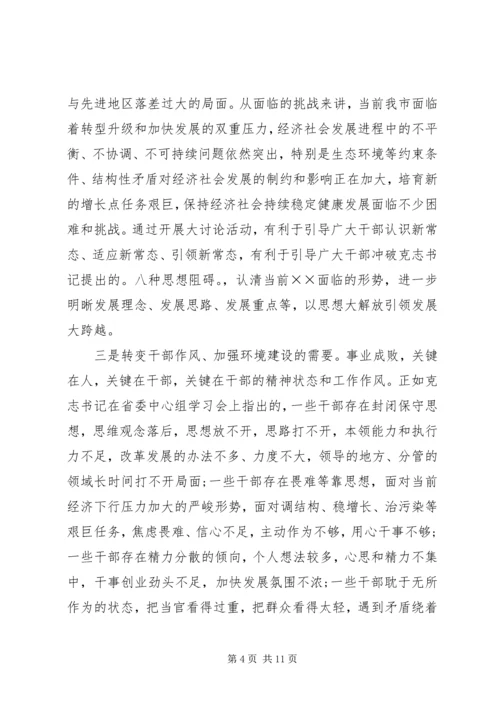 与先进地区落差过大的局面。从面临的挑战来讲，当前我市面临着转型升级和加快发展的双重压力，经济社会发展进程中的不平衡、不协调、不可持续问题依然突出，特别是生态环境等约束条件、结构性矛盾对经济社会发展的制约和影响正在加大，培育新的增长点任务艰巨，保持经济社会持续稳定健康发展面临不少困难和挑战。通过开展大讨论活动，有利于引导广大干部认识新常态、适应新常态、引领新常态，有利于引导广大干部冲破克志书记提出的。八种思想阻碍。，认清当前××面临的形势，进一步明晰发展理念、发展思路、发展重点等，以思想大解放引领发展大跨越。

三是转变干部作风、加强环境建设的需要。事业成败，关键在人，关键在干部，关键在干部的精神状态和工作作风。正如克志书记在省委中心组学习会上指出的，一些干部存在封闭保守思想，思维观念落后，思想放不开，思路打不开，本领能力和执行力不足，改革发展的办法不多、力度不大，领导的地方、分管的领域长时间打不开局面；一些干部存在畏难等靠思想，面对当前经济下行压力加大的严峻形势，面对调结构、稳增长、治污染等艰巨任务，焦虑畏难、信心不足，主动作为不够，用心干事不够；一些干部存在精力分散的倾向，个人想法较多，心思和精力不集中，干事创业劲头不足，加快发展氛围不浓；一些干部耽于无所作为的状态，把当官看得过重，把群众看得太轻，遇到矛盾绕着

第 4 页 共 11 页